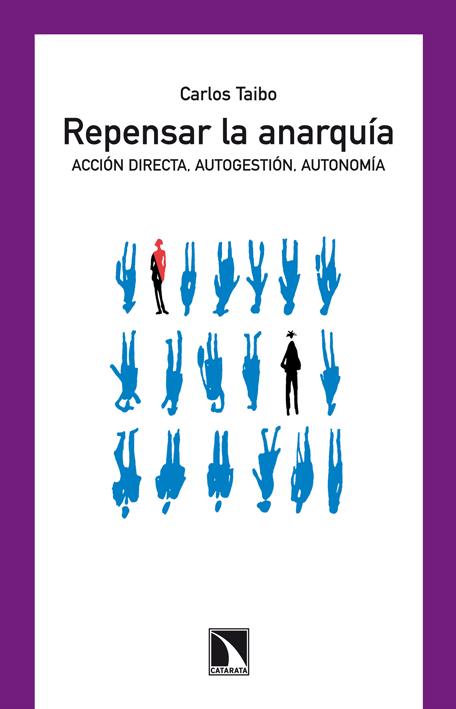 Carlos Taibo

Repensar la anarquía

ACCIÓN DIRECTA, AUTOGESTIÓN, AUTONOMÍA

CATARATA